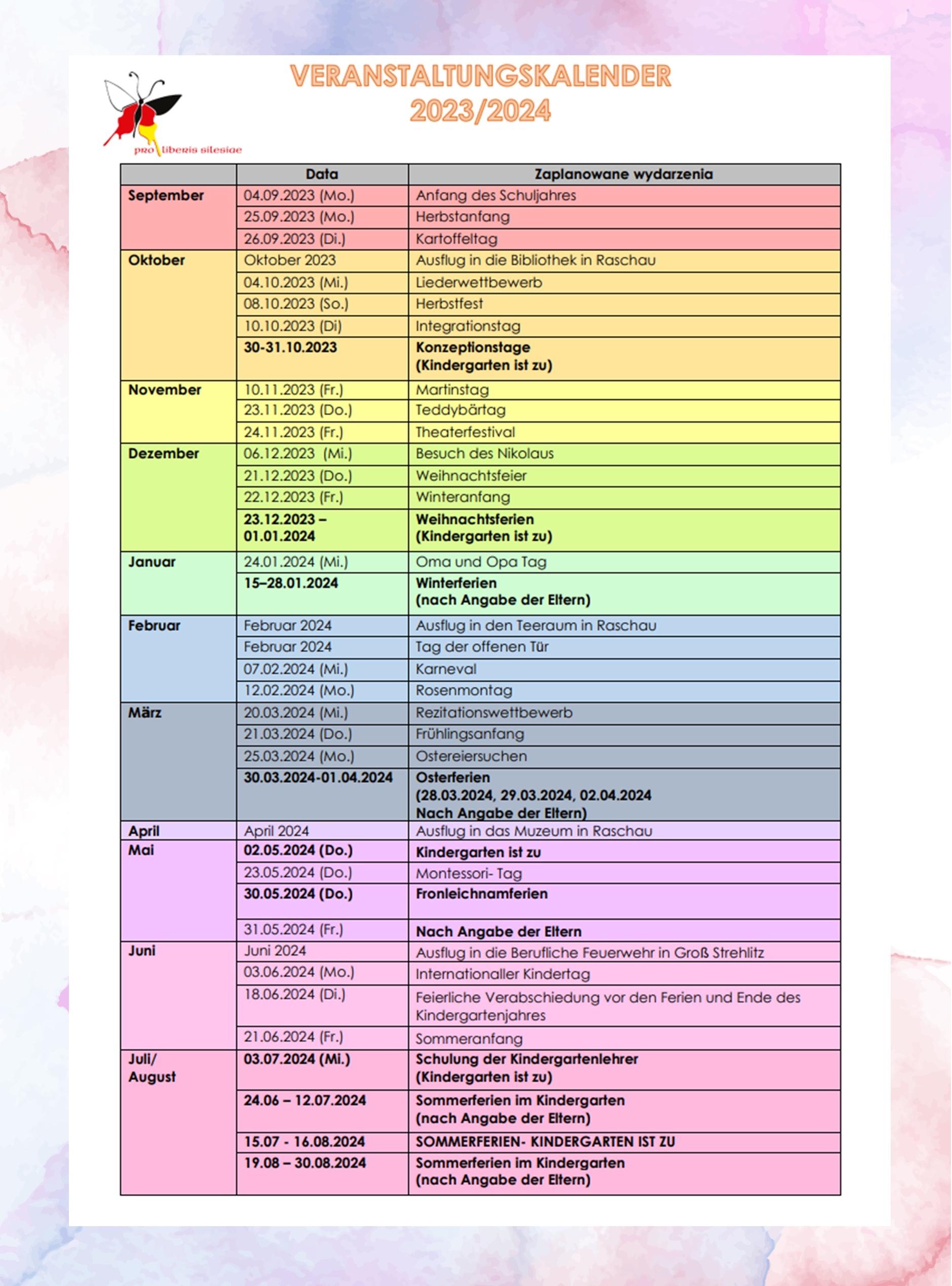 pro liberis silesiae

VERANSTALTUNGSKALENDER 2023/2024

| | Data | Zaplanowane wydarzenia |
|---|---|---|
| September | 04.09.2023 (Mo.) | Anfang des Schuljahres |
| | 25.09.2023 (Mo.) | Herbstanfang |
| | 26.09.2023 (Di.) | Kartoffeltag |
| Oktober | Oktober 2023 | Ausflug in die Bibliothek in Raschau |
| | 04.10.2023 (Mi.) | Liederwettbewerb |
| | 08.10.2023 (So.) | Herbstfest |
| | 10.10.2023 (Di) | Integrationstag |
| | 30-31.10.2023 | Konzeptionstage (Kindergarten ist zu) |
| November | 10.11.2023 (Fr.) | Martinstag |
| | 23.11.2023 (Do.) | Teddybärtag |
| | 24.11.2023 (Fr.) | Theaterfestival |
| Dezember | 06.12.2023 (Mi.) | Besuch des Nikolaus |
| | 21.12.2023 (Do.) | Weihnachtsfeier |
| | 22.12.2023 (Fr.) | Winteranfang |
| | 23.12.2023 – 01.01.2024 | Weihnachtsferien (Kindergarten ist zu) |
| Januar | 24.01.2024 (Mi.) | Oma und Opa Tag |
| | 15–28.01.2024 | Winterferien (nach Angabe der Eltern) |
| Februar | Februar 2024 | Ausflug in den Teeraum in Raschau |
| | Februar 2024 | Tag der offenen Tür |
| | 07.02.2024 (Mi.) | Karneval |
| | 12.02.2024 (Mo.) | Rosenmontag |
| März | 20.03.2024 (Mi.) | Rezitationswettbewerb |
| | 21.03.2024 (Do.) | Frühlingsanfang |
| | 25.03.2024 (Mo.) | Ostereiersuchen |
| | 30.03.2024-01.04.2024 | Osterferien (28.03.2024, 29.03.2024, 02.04.2024 Nach Angabe der Eltern) |
| April | April 2024 | Ausflug in das Muzeum in Raschau |
| Mai | 02.05.2024 (Do.) | Kindergarten ist zu |
| | 23.05.2024 (Do.) | Montessori- Tag |
| | 30.05.2024 (Do.) | Fronleichnamferien |
| | 31.05.2024 (Fr.) | Nach Angabe der Eltern |
| Juni | Juni 2024 | Ausflug in die Berufliche Feuerwehr in Groß Strehlitz |
| | 03.06.2024 (Mo.) | Internationaller Kindertag |
| | 18.06.2024 (Di.) | Feierliche Verabschiedung vor den Ferien und Ende des Kindergartenjahres |
| | 21.06.2024 (Fr.) | Sommeranfang |
| Juli/ August | 03.07.2024 (Mi.) | Schulung der Kindergartenlehrer (Kindergarten ist zu) |
| | 24.06 – 12.07.2024 | Sommerferien im Kindergarten (nach Angabe der Eltern) |
| | 15.07 - 16.08.2024 | SOMMERFERIEN- KINDERGARTEN IST ZU |
| | 19.08 – 30.08.2024 | Sommerferien im Kindergarten (nach Angabe der Eltern) |